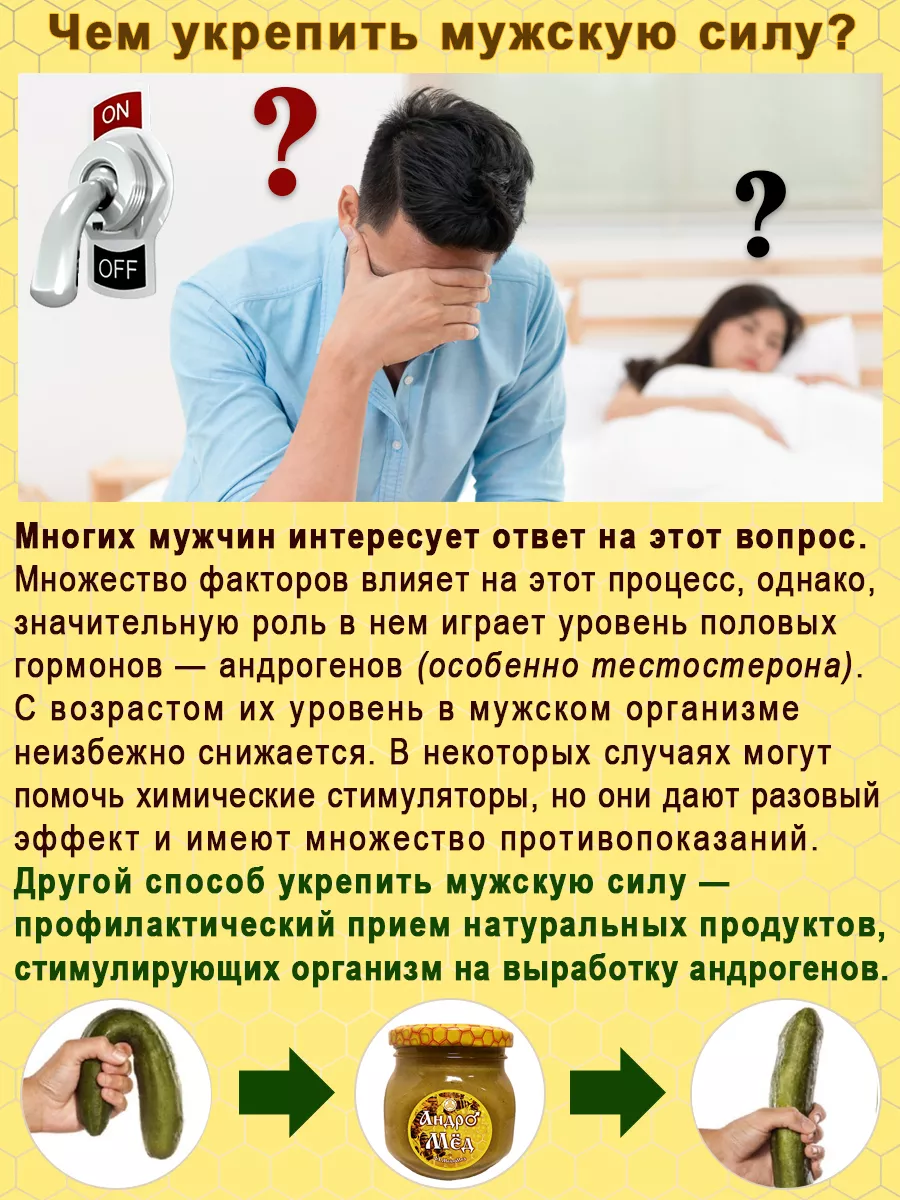 Чем укрепить мужскую силу?

ON

OFF

?

?

Многих мужчин интересует ответ на этот вопрос. Множество факторов влияет на этот процесс, однако, значительную роль в нем играет уровень половых гормонов — андрогенов (особенно тестостерона). С возрастом их уровень в мужском организме неизбежно снижается. В некоторых случаях могут помочь химические стимуляторы, но они дают разовый эффект и имеют множество противопоказаний. Другой способ укрепить мужскую силу — профилактический прием натуральных продуктов, стимулирующих организм на выработку андрогенов.

Андро Мёд